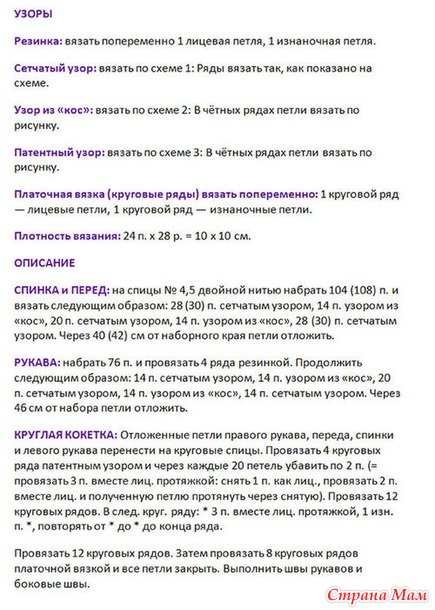 УЗОРЫ

Резинка: вязать попеременно 1 лицевая петля, 1 изнаночная петля.

Сетчатый узор: вязать по схеме 1: Ряды вязать так, как показано на схеме.

Узор из «кос»: вязать по схеме 2: В чётных рядах петли вязать по рисунку.

Патентный узор: вязать по схеме 3: В чётных рядах петли вязать по рисунку.

Платочная вязка (круговые ряды) вязать попеременно: 1 круговой ряд — лицевые петли, 1 круговой ряд — изнаночные петли.

Плотность вязания: 24 п. х 28 р. = 10 х 10 см.

ОПИСАНИЕ

СПИНКА и ПЕРЕД: на спицы № 4,5 двойной нитью набрать 104 (108) п. и вязать следующим образом: 28 (30) п. сетчатым узором, 14 п. узором из «кос», 20 п. сетчатым узором, 14 п. узором из «кос», 28 (30) п. сетчатым узором. Через 40 (42) см от наборного края петли отложить.

РУКАВА: набрать 76 п. и провязать 4 ряда резинкой. Продолжить следующим образом: 14 п. сетчатым узором, 14 п. узором из «кос», 20 п. сетчатым узором, 14 п. узором из «кос», 14 п. сетчатым узором. Через 46 см от набора петли отложить.

КРУГЛАЯ КОКЕТКА: Отложенные петли правого рукава, переда, спинки и левого рукава перенести на круговые спицы. Провязать 4 круговых ряда патентным узором и через каждые 20 петель убавить по 2 п. (= провязать 3 п. вместе лиц. протяжкой: снять 1 п. как лиц., провязать 2 п. вместе лиц. и полученную петлю протянуть через снятую). Провязать 12 круговых рядов. В след. круг. ряду: * 3 п. вместе лиц. протяжкой, 1 изн. п. *, повторять от * до * до конца ряда.

Провязать 12 круговых рядов. Затем провязать 8 круговых рядов платочной вязкой и все петли закрыть. Выполнить швы рукавов и боковые швы.

Страна Мам